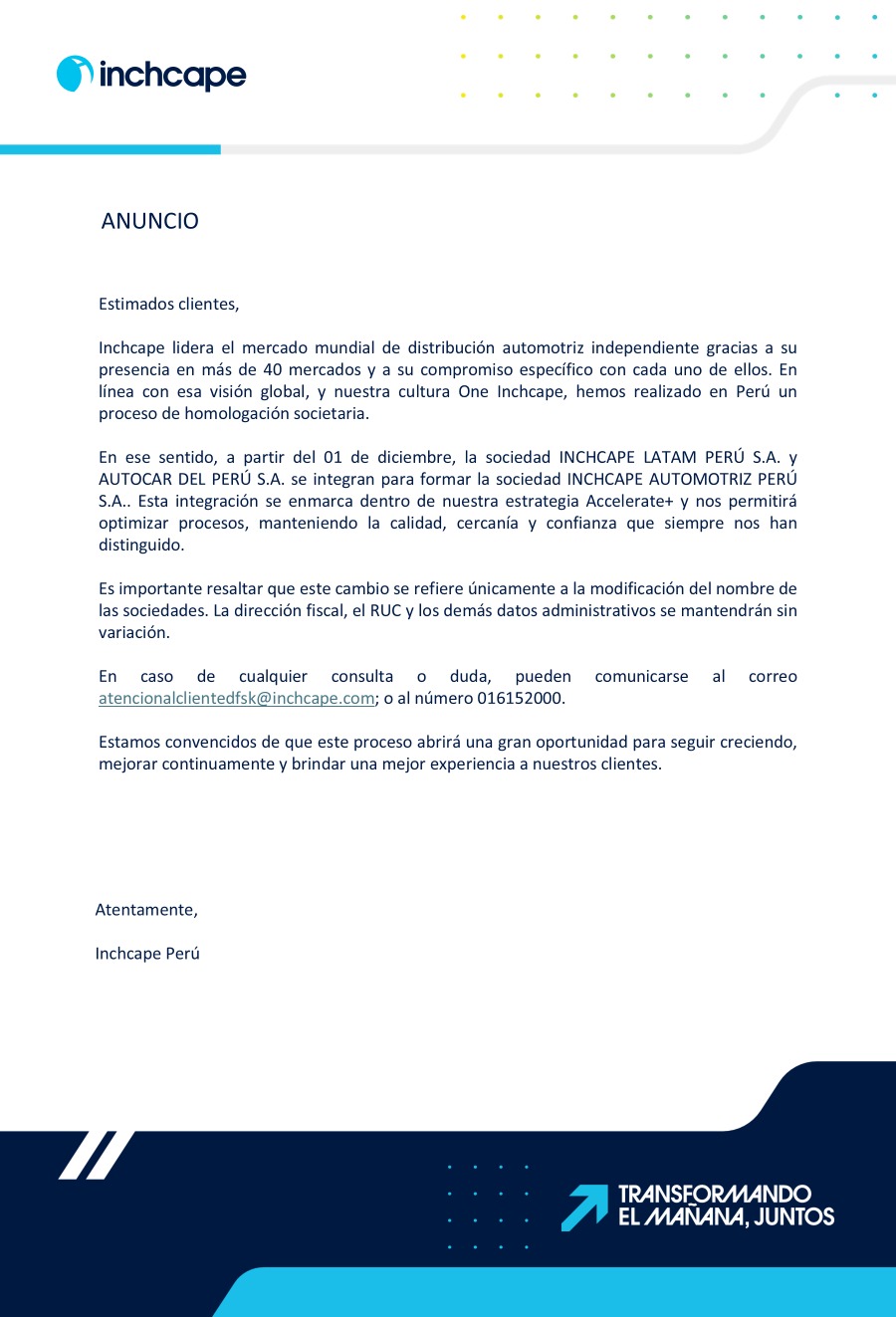 inchcape

ANUNCIO

Estimados clientes,

Inchcape lidera el mercado mundial de distribución automotriz independiente gracias a su presencia en más de 40 mercados y a su compromiso específico con cada uno de ellos. En línea con esa visión global, y nuestra cultura One Inchcape, hemos realizado en Perú un proceso de homologación societaria.

En ese sentido, a partir del 01 de diciembre, la sociedad INCHCAPE LATAM PERÚ S.A. y AUTOCAR DEL PERÚ S.A. se integran para formar la sociedad INCHCAPE AUTOMOTRIZ PERÚ S.A.. Esta integración se enmarca dentro de nuestra estrategia Accelerate+ y nos permitirá optimizar procesos, manteniendo la calidad, cercanía y confianza que siempre nos han distinguido.

Es importante resaltar que este cambio se refiere únicamente a la modificación del nombre de las sociedades. La dirección fiscal, el RUC y los demás datos administrativos se mantendrán sin variación.

En caso de cualquier consulta o duda, pueden comunicarse al correo atencionalclientedfsk@inchcape.com; o al número 016152000.

Estamos convencidos de que este proceso abrirá una gran oportunidad para seguir creciendo, mejorar continuamente y brindar una mejor experiencia a nuestros clientes.

Atentamente,

Inchcape Perú

TRANSFORMANDO EL MAÑANA, JUNTOS